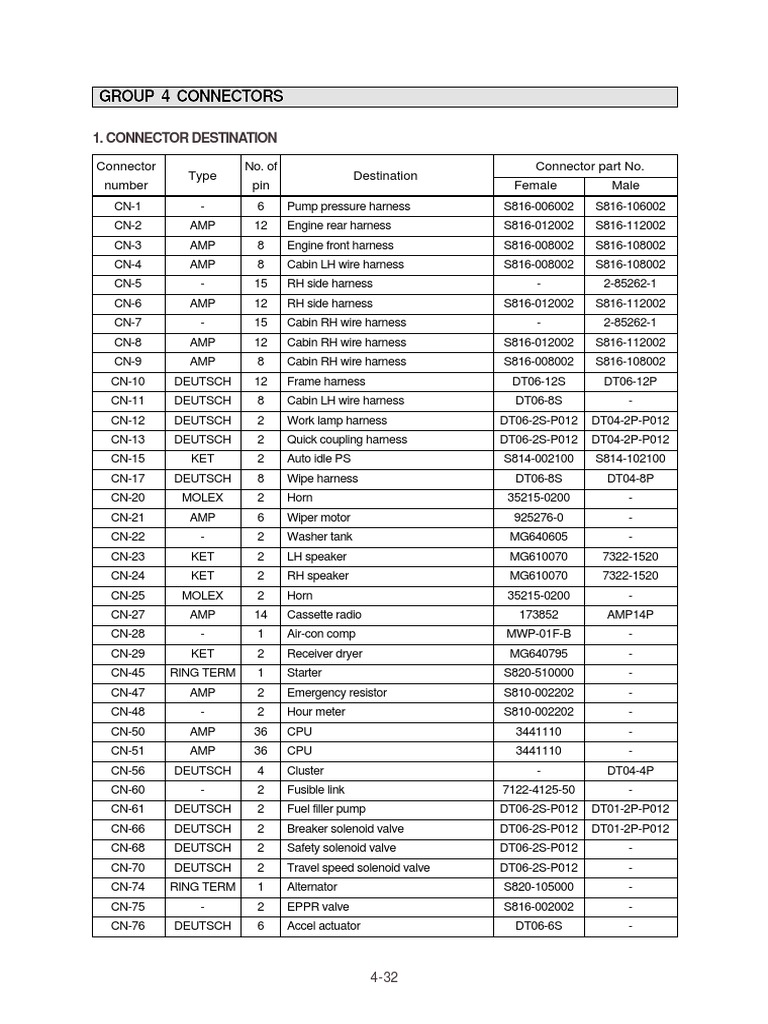 GROUP 4 CONNECTORS

1. CONNECTOR DESTINATION

| Connector number | Type | No. of pin | Destination | Connector part No. Female | Connector part No. Male |
|---|---|---|---|---|---|
| CN-1 | - | 6 | Pump pressure harness | S816-006002 | S816-106002 |
| CN-2 | AMP | 12 | Engine rear harness | S816-012002 | S816-112002 |
| CN-3 | AMP | 8 | Engine front harness | S816-008002 | S816-108002 |
| CN-4 | AMP | 8 | Cabin LH wire harness | S816-008002 | S816-108002 |
| CN-5 | - | 15 | RH side harness | - | 2-85262-1 |
| CN-6 | AMP | 12 | RH side harness | S816-012002 | S816-112002 |
| CN-7 | - | 15 | Cabin RH wire harness | - | 2-85262-1 |
| CN-8 | AMP | 12 | Cabin RH wire harness | S816-012002 | S816-112002 |
| CN-9 | AMP | 8 | Cabin RH wire harness | S816-008002 | S816-108002 |
| CN-10 | DEUTSCH | 12 | Frame harness | DT06-12S | DT06-12P |
| CN-11 | DEUTSCH | 8 | Cabin LH wire harness | DT06-8S | - |
| CN-12 | DEUTSCH | 2 | Work lamp harness | DT06-2S-P012 | DT04-2P-P012 |
| CN-13 | DEUTSCH | 2 | Quick coupling harness | DT06-2S-P012 | DT04-2P-P012 |
| CN-15 | KET | 2 | Auto idle PS | S814-002100 | S814-102100 |
| CN-17 | DEUTSCH | 8 | Wipe harness | DT06-8S | DT04-8P |
| CN-20 | MOLEX | 2 | Horn | 35215-0200 | - |
| CN-21 | AMP | 6 | Wiper motor | 925276-0 | - |
| CN-22 | - | 2 | Washer tank | MG640605 | - |
| CN-23 | KET | 2 | LH speaker | MG610070 | 7322-1520 |
| CN-24 | KET | 2 | RH speaker | MG610070 | 7322-1520 |
| CN-25 | MOLEX | 2 | Horn | 35215-0200 | - |
| CN-27 | AMP | 14 | Cassette radio | 173852 | AMP14P |
| CN-28 | - | 1 | Air-con comp | MWP-01F-B | - |
| CN-29 | KET | 2 | Receiver dryer | MG640795 | - |
| CN-45 | RING TERM | 1 | Starter | S820-510000 | - |
| CN-47 | AMP | 2 | Emergency resistor | S810-002202 | - |
| CN-48 | - | 2 | Hour meter | S810-002202 | - |
| CN-50 | AMP | 36 | CPU | 3441110 | - |
| CN-51 | AMP | 36 | CPU | 3441110 | - |
| CN-56 | DEUTSCH | 4 | Cluster | - | DT04-4P |
| CN-60 | - | 2 | Fusible link | 7122-4125-50 | - |
| CN-61 | DEUTSCH | 2 | Fuel filler pump | DT06-2S-P012 | DT01-2P-P012 |
| CN-66 | DEUTSCH | 2 | Breaker solenoid valve | DT06-2S-P012 | DT01-2P-P012 |
| CN-68 | DEUTSCH | 2 | Safety solenoid valve | DT06-2S-P012 | - |
| CN-70 | DEUTSCH | 2 | Travel speed solenoid valve | DT06-2S-P012 | - |
| CN-74 | RING TERM | 1 | Alternator | S820-105000 | - |
| CN-75 | - | 2 | EPPR valve | S816-002002 | - |
| CN-76 | DEUTSCH | 6 | Accel actuator | DT06-6S | - |

4-32